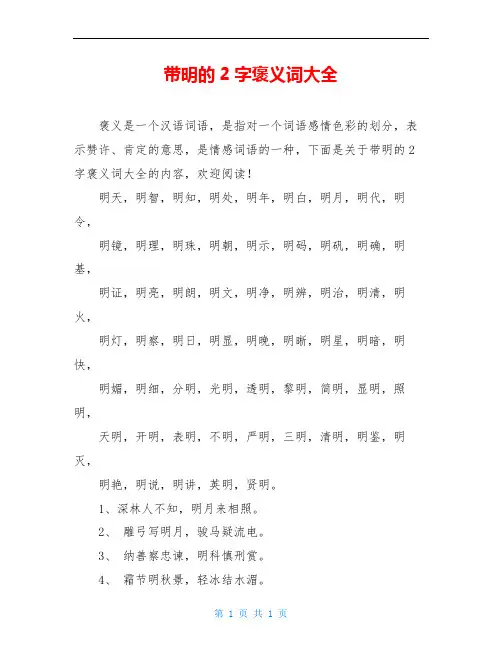 带明的 2 字褒义词大全

褒义是一个汉语词语，是指对一个词语感情色彩的划分，表示赞许、肯定的意思，是情感词语的一种，下面是关于带明的 2 字褒义词大全的内容，欢迎阅读！

明天，明智，明知，明处，明年，明白，明月，明代，明令，

明镜，明理，明珠，明朝，明示，明码，明矾，明确，明基，

明证，明亮，明朗，明文，明净，明辨，明治，明清，明火，

明灯，明察，明日，明显，明晚，明晰，明星，明暗，明快，

明媚，明细，分明，光明，透明，黎明，简明，显明，照明，

天明，开明，表明，不明，严明，三明，清明，明鉴，明灭，

明艳，明说，明讲，英明，贤明。

1、深林人不知，明月来相照。

2、 雕弓写明月，骏马疑流电。

3、 纳善察忠谏，明科慎刑赏。

4、 霜节明秋景，轻冰结水湄。

第 1 页 共 1 页